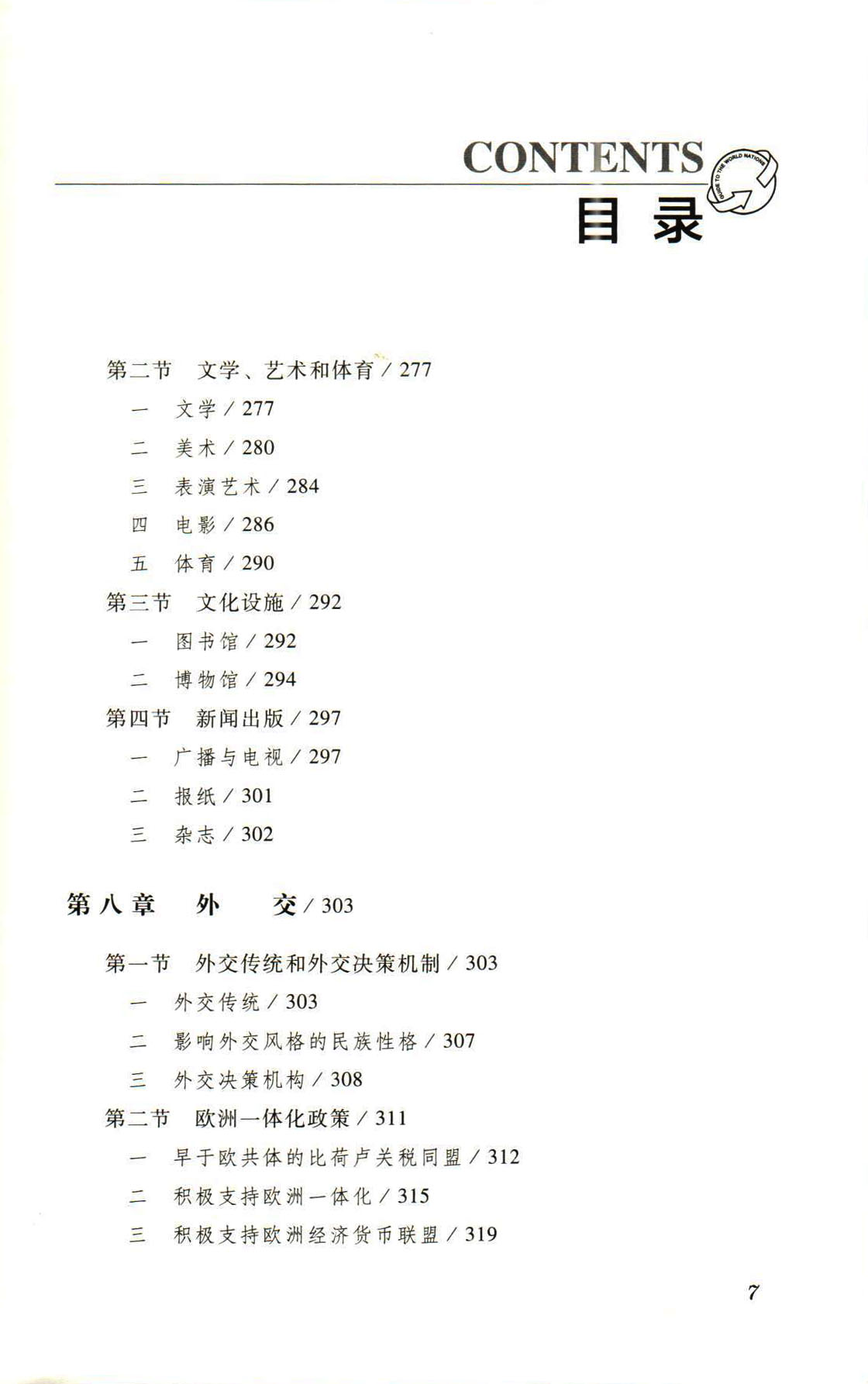 CONTENTS
GUIDE TO THE WORLD NATIONS
目录

第二节 文学、艺术和体育 / 277

一 文学 / 277

二 美术 / 280

三 表演艺术 / 284

四 电影 / 286

五 体育 / 290

第三节 文化设施 / 292

一 图书馆 / 292

二 博物馆 / 294

第四节 新闻出版 / 297

一 广播与电视 / 297

二 报纸 / 301

三 杂志 / 302

第八章 外 交 / 303

第一节 外交传统和外交决策机制 / 303

一 外交传统 / 303

二 影响外交风格的民族性格 / 307

三 外交决策机构 / 308

第二节 欧洲一体化政策 / 311

一 早于欧共体的比荷卢关税同盟 / 312

二 积极支持欧洲一体化 / 315

三 积极支持欧洲经济货币联盟 / 319

7